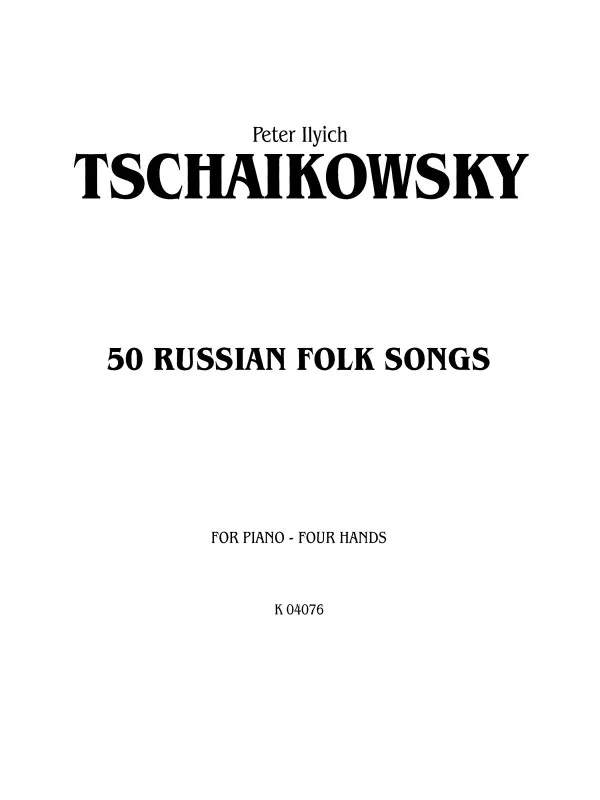 Peter Ilyich
TSCHAIKOWSKY

50 RUSSIAN FOLK SONGS

FOR PIANO - FOUR HANDS

K 04076